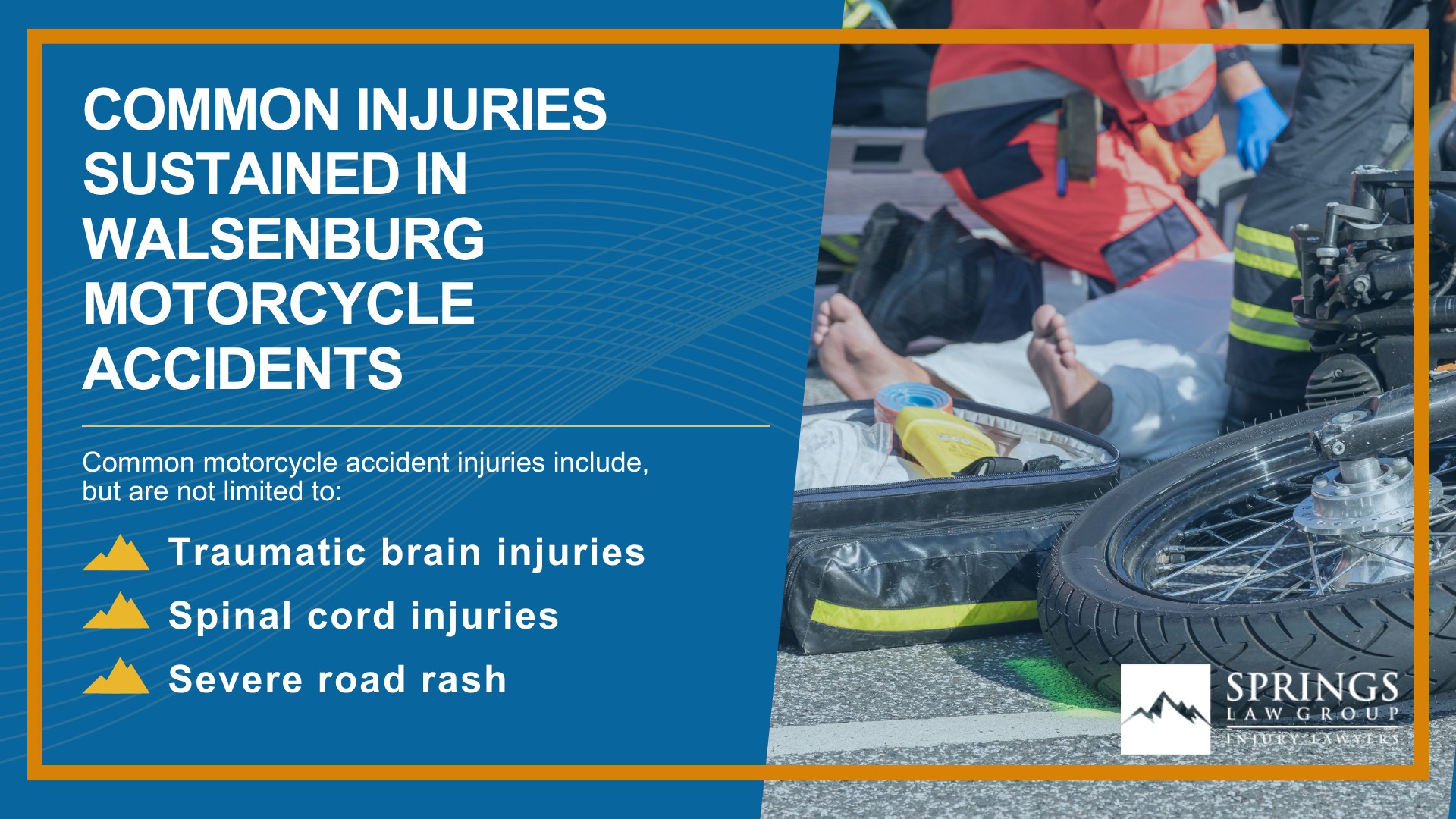 COMMON INJURIES SUSTAINED IN WALSENBURG MOTORCYCLE ACCIDENTS

Common motorcycle accident injuries include, but are not limited to:

Traumatic brain injuries

Spinal cord injuries

Severe road rash

SPRINGS
LAW GROUP
INJURY LAWYERS